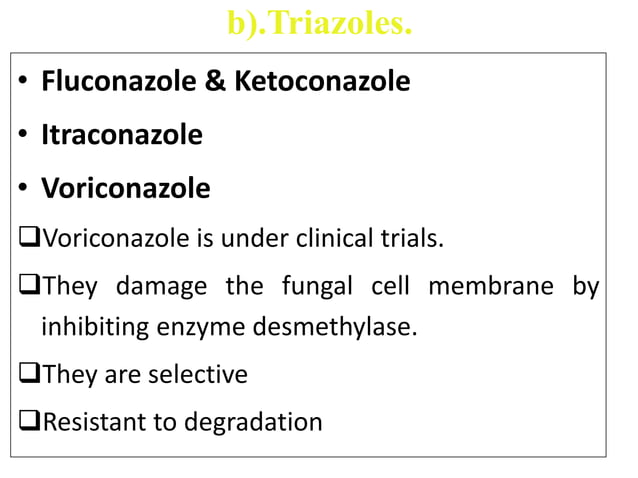 b).Triazoles.

• Fluconazole & Ketoconazole

• Itraconazole

• Voriconazole

❑Voriconazole is under clinical trials.

❑They damage the fungal cell membrane by inhibiting enzyme desmethylase.

❑They are selective

❑Resistant to degradation